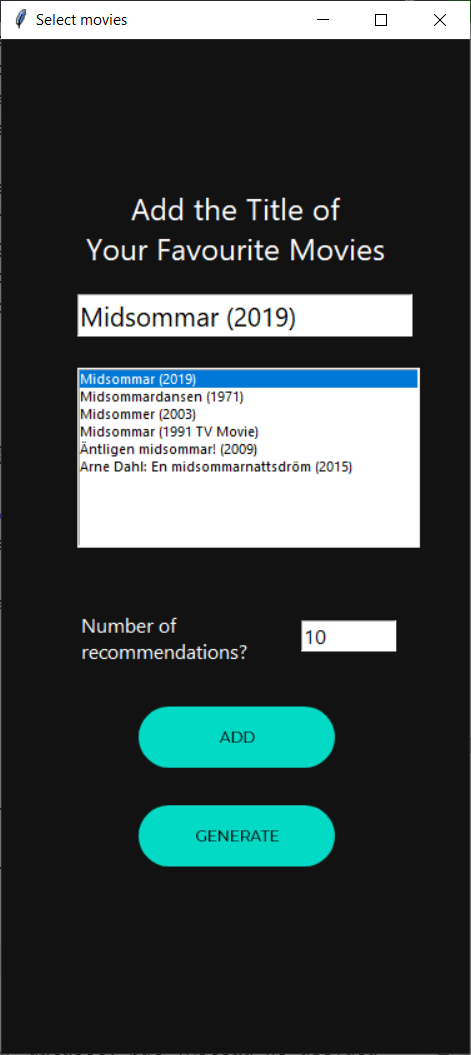 Select movies

Add the Title of
Your Favourite Movies

Midsommar (2019)

Midsommar (2019)
Midsommardansen (1971)
Midsommer (2003)
Midsommar (1991 TV Movie)
Äntligen midsommar! (2009)
Arne Dahl: En midsommarnattsdröm (2015)

Number of
recommendations?

10

ADD

GENERATE